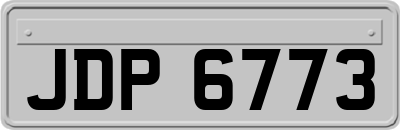 JDP 6773